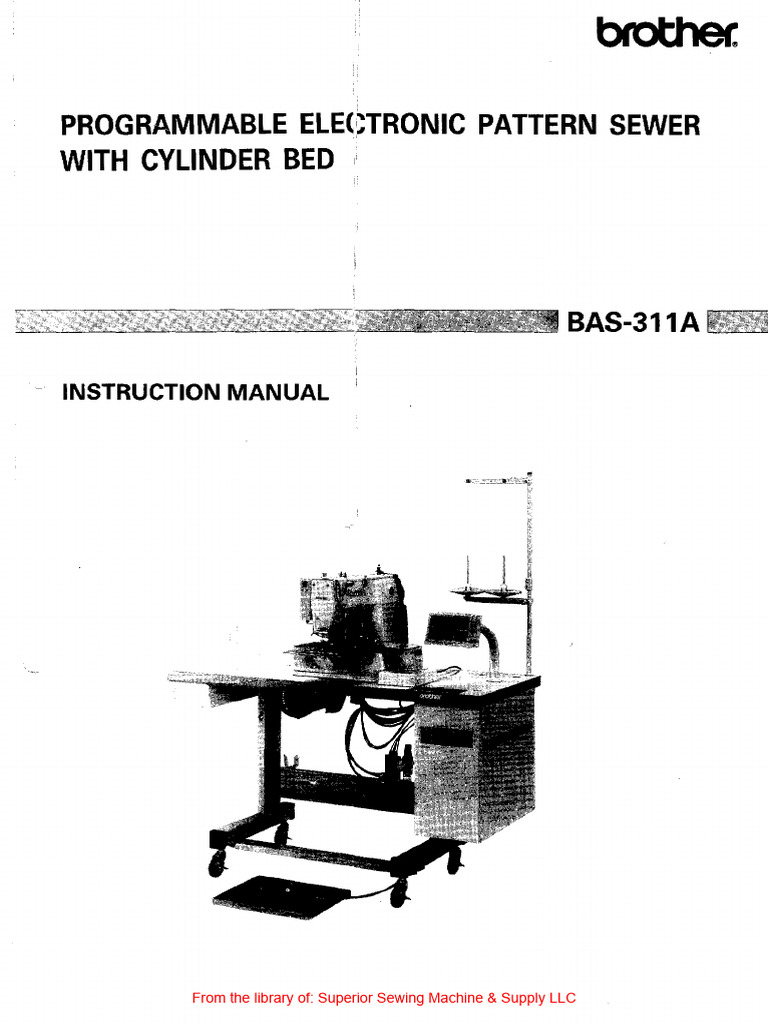 brother

PROGRAMMABLE ELECTRONIC PATTERN SEWER WITH CYLINDER BED

BAS-311A

INSTRUCTION MANUAL

brother

From the library of: Superior Sewing Machine & Supply LLC